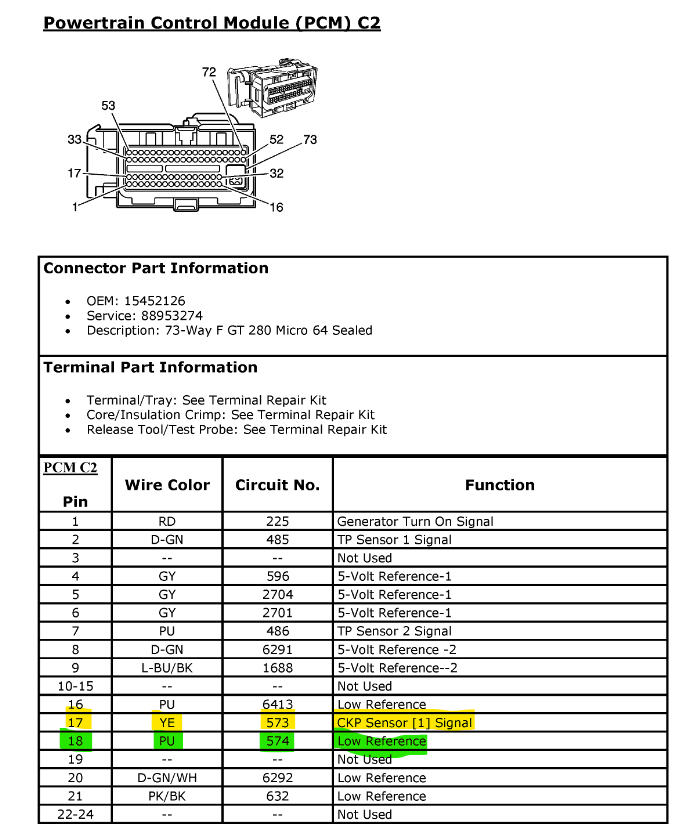 Powertrain Control Module (PCM) C2

72
53
33
52
73
17
32
1
16

Connector Part Information

• OEM: 15452126
• Service: 88953274
• Description: 73-Way F GT 280 Micro 64 Sealed

Terminal Part Information

• Terminal/Tray: See Terminal Repair Kit
• Core/Insulation Crimp: See Terminal Repair Kit
• Release Tool/Test Probe: See Terminal Repair Kit

| PCM C2 Pin | Wire Color | Circuit No. | Function |
|---|---|---|---|
| 1 | RD | 225 | Generator Turn On Signal |
| 2 | D-GN | 485 | TP Sensor 1 Signal |
| 3 | -- | -- | Not Used |
| 4 | GY | 596 | 5-Volt Reference-1 |
| 5 | GY | 2704 | 5-Volt Reference-1 |
| 6 | GY | 2701 | 5-Volt Reference-1 |
| 7 | PU | 486 | TP Sensor 2 Signal |
| 8 | D-GN | 6291 | 5-Volt Reference -2 |
| 9 | L-BU/BK | 1688 | 5-Volt Reference--2 |
| 10-15 | -- | -- | Not Used |
| 16 | PU | 6413 | Low Reference |
| 17 | YE | 573 | CKP Sensor [1] Signal |
| 18 | PU | 574 | Low Reference |
| 19 | -- | -- | Not Used |
| 20 | D-GN/WH | 6292 | Low Reference |
| 21 | PK/BK | 632 | Low Reference |
| 22-24 | -- | -- | Not Used |